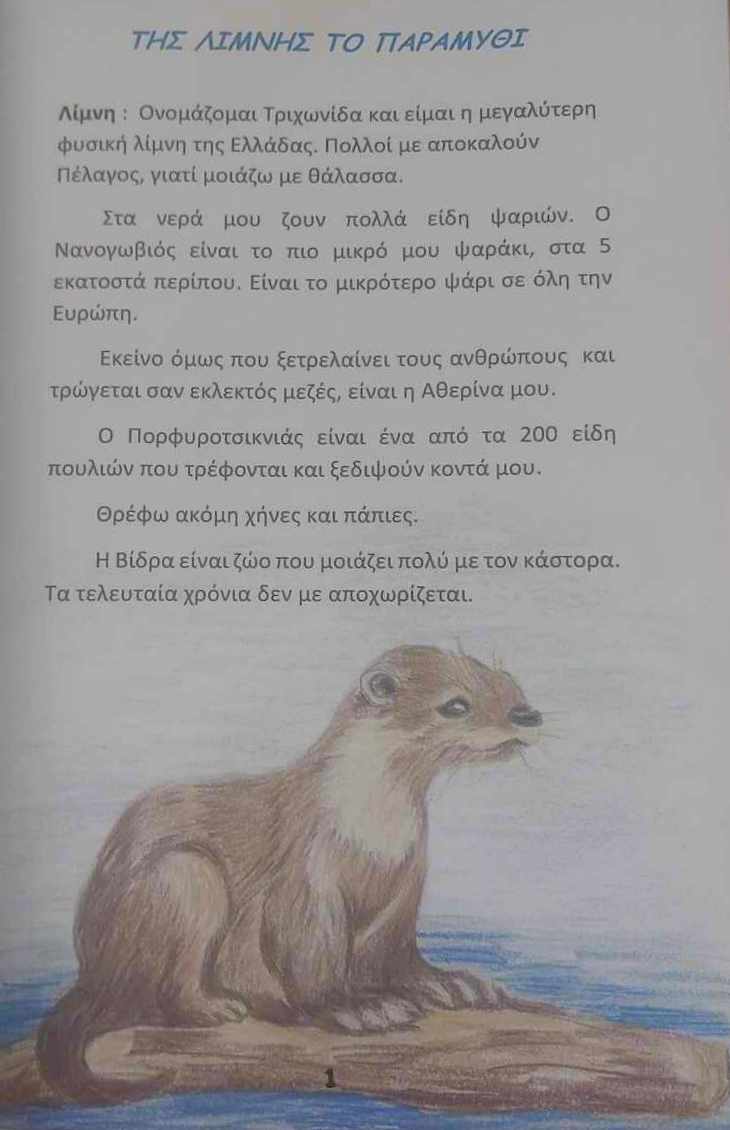 ΤΗΣ ΛΙΜΝΗΣ ΤΟ ΠΑΡΑΜΥΘΙ

Λίμνη : Ονομάζομαι Τριχωνίδα και είμαι η μεγαλύτερη φυσική λίμνη της Ελλάδας. Πολλοί με αποκαλούν Πέλαγος, γιατί μοιάζω με θάλασσα.

Στα νερά μου ζουν πολλά είδη ψαριών. Ο Νανογωβιός είναι το πιο μικρό μου ψαράκι, στα 5 εκατοστά περίπου. Είναι το μικρότερο ψάρι σε όλη την Ευρώπη.

Εκείνο όμως που ξετρελαίνει τους ανθρώπους και τρώγεται σαν εκλεκτός μεζές, είναι η Αθερίνα μου.

Ο Πορφυροτσικνιάς είναι ένα από τα 200 είδη πουλιών που τρέφονται και ξεδιψούν κοντά μου.

Θρέφω ακόμη χήνες και πάπιες.

Η Βίδρα είναι ζώο που μοιάζει πολύ με τον κάστορα. Τα τελευταία χρόνια δεν με αποχωρίζεται.

1